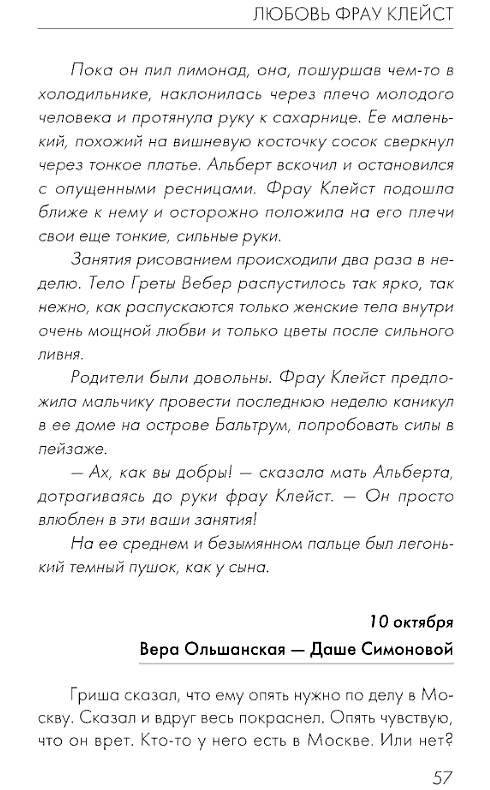 ЛЮБОВЬ ФРАУ КЛЕЙСТ

Пока он пил лимонад, она, пошуршав чем-то в холодильнике, наклонилась через плечо молодого человека и протянула руку к сахарнице. Ее маленький, похожий на вишневую косточку сосок сверкнул через тонкое платье. Альберт вскочил и остановился с опущенными ресницами. Фрау Клейст подошла ближе к нему и осторожно положила на его плечи свои еще тонкие, сильные руки.

Занятия рисованием происходили два раза в неделю. Тело Греты Вебер распустилось так ярко, так нежно, как распускаются только женские тела внутри очень мощной любви и только цветы после сильного ливня.

Родители были довольны. Фрау Клейст предложила мальчику провести последнюю неделю каникул в ее доме на острове Бальтрум, попробовать силы в пейзаже.

— Ах, как вы добры! — сказала мать Альберта, дотрагиваясь до руки фрау Клейст. — Он просто влюблен в эти ваши занятия!

На ее среднем и безымянном пальце был легонький темный пушок, как у сына.

10 октября

Вера Ольшанская — Даше Симоновой

Гриша сказал, что ему опять нужно по делу в Москву. Сказал и вдруг весь покраснел. Опять чувствую, что он врет. Кто-то у него есть в Москве. Или нет?

57